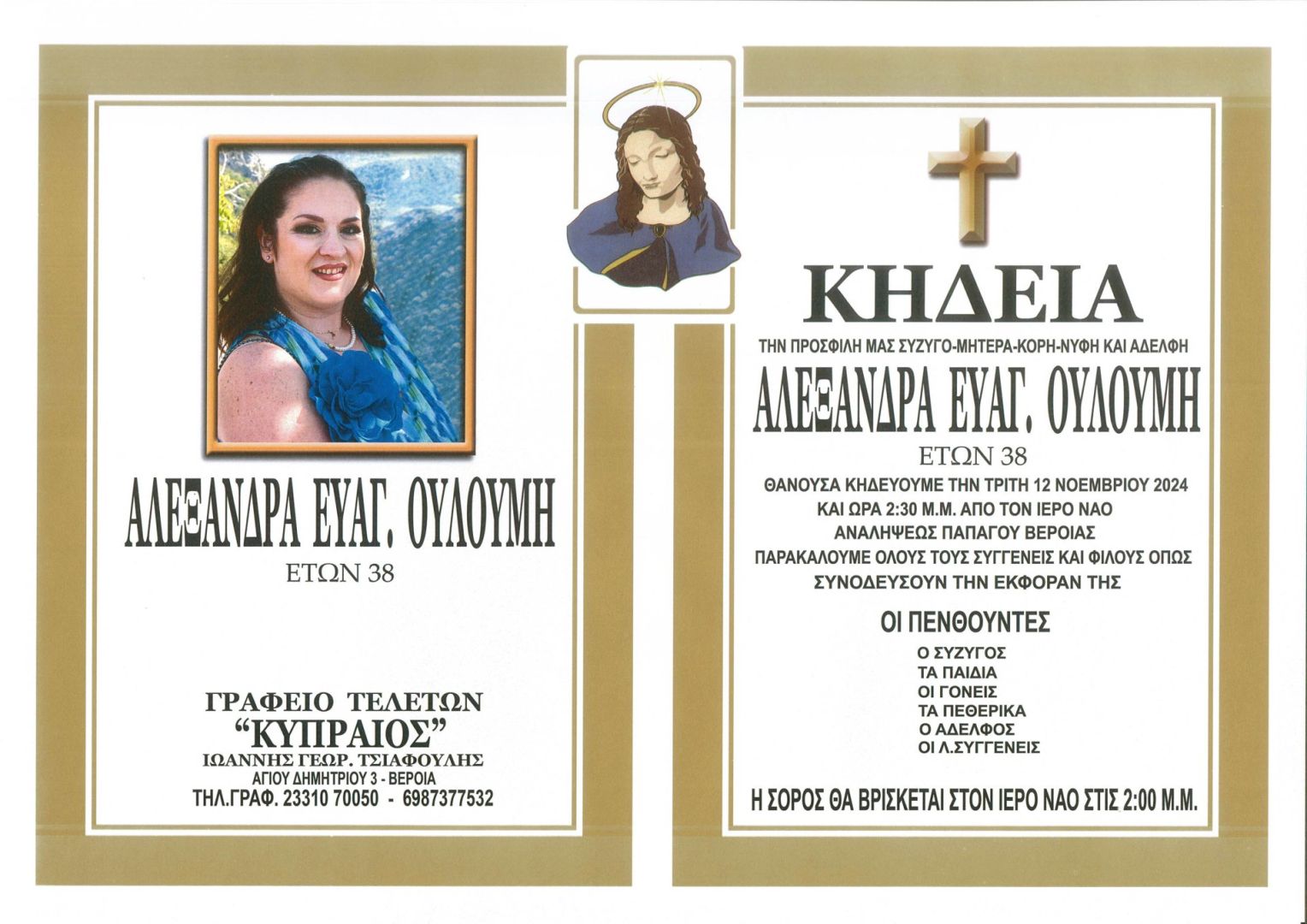 ΑΛΕΞΑΝΔΡΑ ΕΥΑΓ. ΟΥΛΟΥΜΗ
ΕΤΩΝ 38

ΓΡΑΦΕΙΟ ΤΕΛΕΤΩΝ
“ΚΥΠΡΑΙΟΣ”
ΙΩΑΝΝΗΣ ΓΕΩΡ. ΤΣΙΑΦΟΥΛΗΣ
ΑΓΙΟΥ ΔΗΜΗΤΡΙΟΥ 3 - ΒΕΡΟΙΑ
ΤΗΛ.ΓΡΑΦ. 23310 70050 - 6987377532

ΚΗΔΕΙΑ
ΤΗΝ ΠΡΟΣΦΙΛΗ ΜΑΣ ΣΥΖΥΓΟ-ΜΗΤΕΡΑ-ΚΟΡΗ-ΝΥΦΗ ΚΑΙ ΑΔΕΛΦΗ
ΑΛΕΞΑΝΔΡΑ ΕΥΑΓ. ΟΥΛΟΥΜΗ
ΕΤΩΝ 38
ΘΑΝΟΥΣΑ ΚΗΔΕΥΟΥΜΕ ΤΗΝ ΤΡΙΤΗ 12 ΝΟΕΜΒΡΙΟΥ 2024
ΚΑΙ ΩΡΑ 2:30 Μ.Μ. ΑΠΟ ΤΟΝ ΙΕΡΟ ΝΑΟ
ΑΝΑΛΗΨΕΩΣ ΠΑΠΑΓΟΥ ΒΕΡΟΙΑΣ
ΠΑΡΑΚΑΛΟΥΜΕ ΟΛΟΥΣ ΤΟΥΣ ΣΥΓΓΕΝΕΙΣ ΚΑΙ ΦΙΛΟΥΣ ΟΠΩΣ
ΣΥΝΟΔΕΥΣΟΥΝ ΤΗΝ ΕΚΦΟΡΑΝ ΤΗΣ

ΟΙ ΠΕΝΘΟΥΝΤΕΣ
Ο ΣΥΖΥΓΟΣ
ΤΑ ΠΑΙΔΙΑ
ΟΙ ΓΟΝΕΙΣ
ΤΑ ΠΕΘΕΡΙΚΑ
Ο ΑΔΕΛΦΟΣ
ΟΙ Λ.ΣΥΓΓΕΝΕΙΣ

Η ΣΟΡΟΣ ΘΑ ΒΡΙΣΚΕΤΑΙ ΣΤΟΝ ΙΕΡΟ ΝΑΟ ΣΤΙΣ 2:00 Μ.Μ.